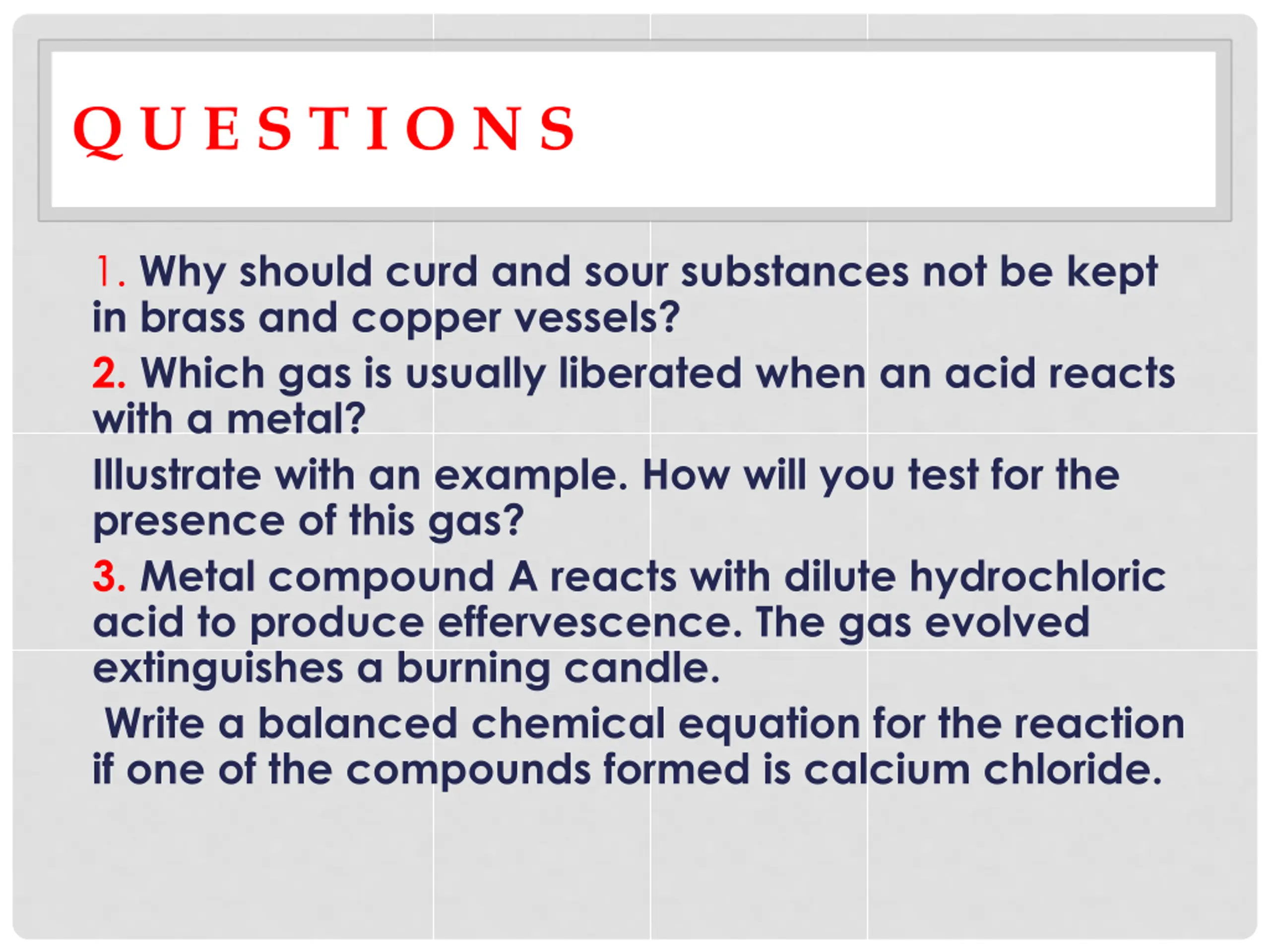 QUESTIONS

1. Why should curd and sour substances not be kept in brass and copper vessels?

2. Which gas is usually liberated when an acid reacts with a metal?

Illustrate with an example. How will you test for the presence of this gas?

3. Metal compound A reacts with dilute hydrochloric acid to produce effervescence. The gas evolved extinguishes a burning candle.

Write a balanced chemical equation for the reaction if one of the compounds formed is calcium chloride.